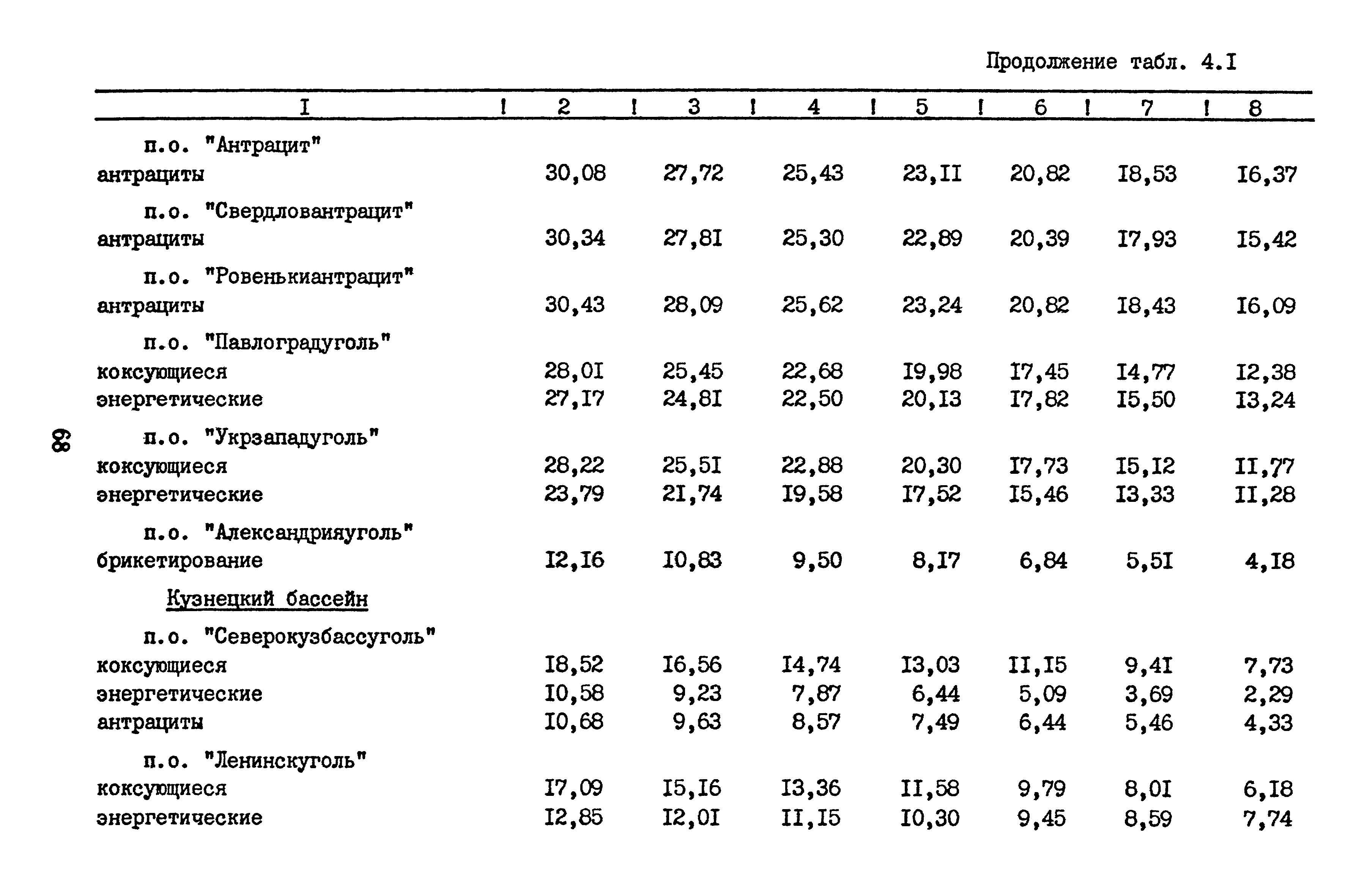 Продолжение табл. 4.I

| I | 2 | 3 | 4 | 5 | 6 | 7 | 8 |
|---|---|---|---|---|---|---|---|
| п.о. "Антрацит" | | | | | | | |
| антрациты | 30,08 | 27,72 | 25,43 | 23,II | 20,82 | I8,53 | I6,37 |
| п.о. "Свердловантрацит" | | | | | | | |
| антрациты | 30,34 | 27,8I | 25,30 | 22,89 | 20,39 | I7,93 | I5,42 |
| п.о. "Ровенькиантрацит" | | | | | | | |
| антрациты | 30,43 | 28,09 | 25,62 | 23,24 | 20,82 | I8,43 | I6,09 |
| п.о. "Павлоградуголь" | | | | | | | |
| коксующиеся | 28,0I | 25,45 | 22,68 | I9,98 | I7,45 | I4,77 | I2,38 |
| энергетические | 27,I7 | 24,8I | 22,50 | 20,I3 | I7,82 | I5,50 | I3,24 |
| п.о. "Укрзападуголь" | | | | | | | |
| коксующиеся | 28,22 | 25,5I | 22,88 | 20,30 | I7,73 | I5,I2 | II,77 |
| энергетические | 23,79 | 2I,74 | I9,58 | I7,52 | I5,46 | I3,33 | II,28 |
| п.о. "Александрияуголь" | | | | | | | |
| брикетирование | I2,I6 | I0,83 | 9,50 | 8,I7 | 6,84 | 5,5I | 4,I8 |
| Кузнецкий бассейн | | | | | | | |
| п.о. "Северокузбассуголь" | | | | | | | |
| коксующиеся | I8,52 | I6,56 | I4,74 | I3,03 | II,I5 | 9,4I | 7,73 |
| энергетические | I0,58 | 9,23 | 7,87 | 6,44 | 5,09 | 3,69 | 2,29 |
| антрациты | I0,68 | 9,63 | 8,57 | 7,49 | 6,44 | 5,46 | 4,33 |
| п.о. "Ленинскуголь" | | | | | | | |
| коксующиеся | I7,09 | I5,I6 | I3,36 | II,58 | 9,79 | 8,0I | 6,I8 |
| энергетические | I2,85 | I2,0I | II,I5 | I0,30 | 9,45 | 8,59 | 7,74 |

88